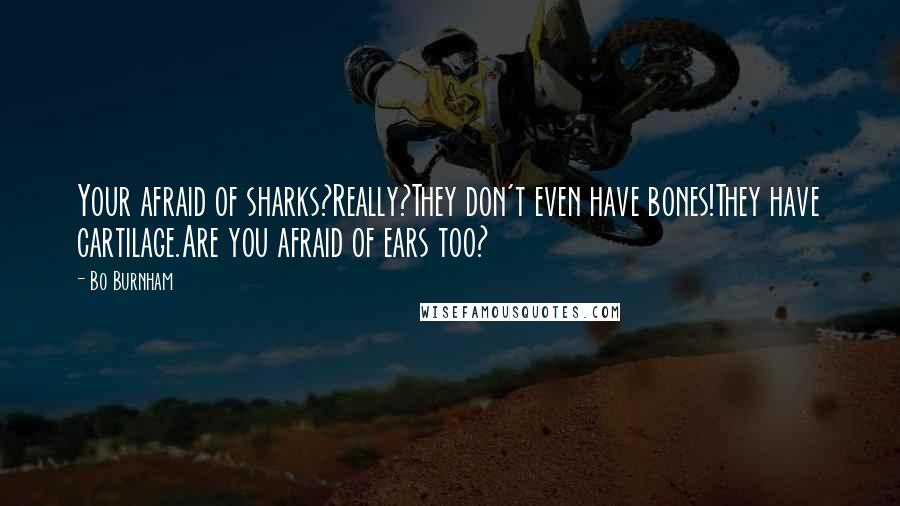 Your afraid of sharks?Really?They don't even have bones!They have cartilage.Are you afraid of ears too?

- Bo Burnham

WISEFAMOUSQUOTES.COM